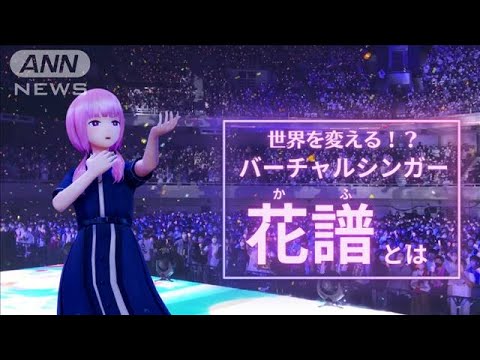 ANN
NEWS

世界を変える！？
バーチャルシンガー
か ふ
花譜とは